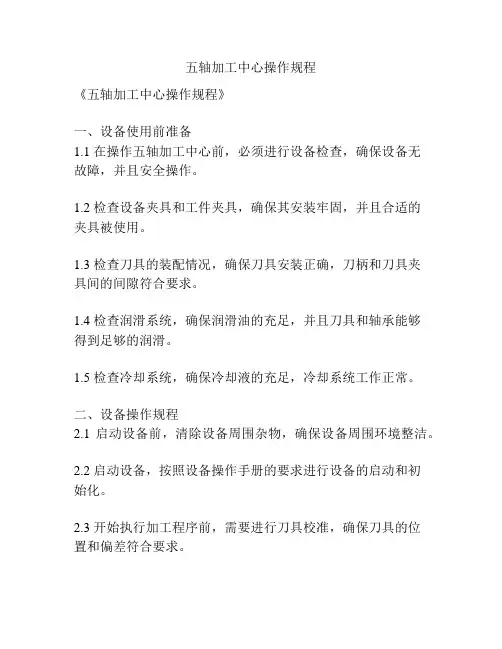 五轴加工中心操作规程

《五轴加工中心操作规程》

一、设备使用前准备
1.1 在操作五轴加工中心前，必须进行设备检查，确保设备无故障，并且安全操作。

1.2 检查设备夹具和工件夹具，确保其安装牢固，并且合适的夹具被使用。

1.3 检查刀具的装配情况，确保刀具安装正确，刀柄和刀具夹具间的间隙符合要求。

1.4 检查润滑系统，确保润滑油的充足，并且刀具和轴承能够得到足够的润滑。

1.5 检查冷却系统，确保冷却液的充足，冷却系统工作正常。

二、设备操作规程
2.1 启动设备前，清除设备周围杂物，确保设备周围环境整洁。

2.2 启动设备，按照设备操作手册的要求进行设备的启动和初始化。

2.3 开始执行加工程序前，需要进行刀具校准，确保刀具的位置和偏差符合要求。